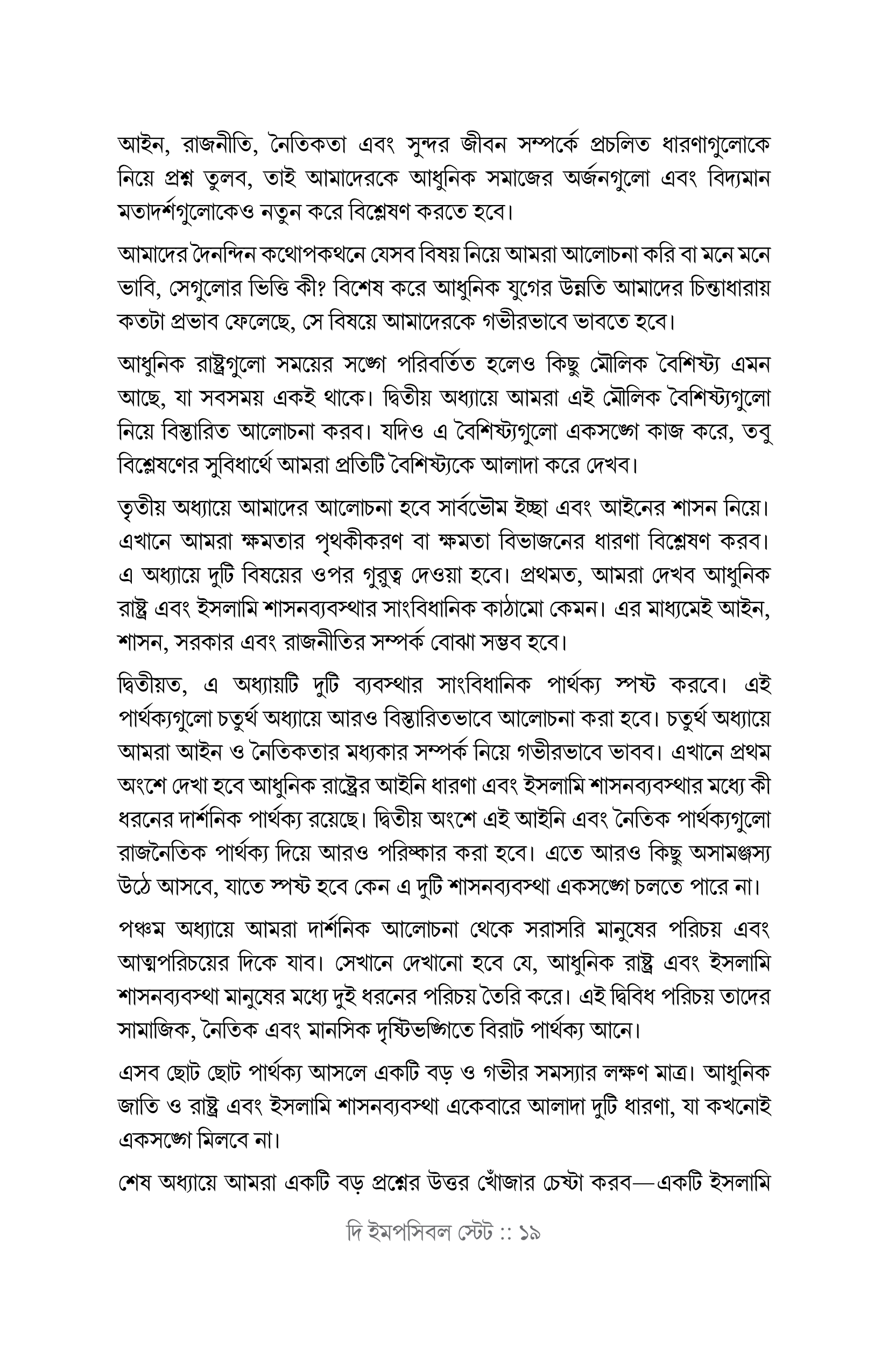 আইন, রাজনীতি, নৈতিকতা এবং সুন্দর জীবন সম্পর্কে প্রচলিত ধারণাগুলোকে নিয়ে প্রশ্ন তুলব, তাই আমাদেরকে আধুনিক সমাজের অর্জনগুলো এবং বিদ্যমান মতাদর্শগুলোকেও নতুন করে বিশ্লেষণ করতে হবে।

আমাদের দৈনন্দিন কথোপকথনে যেসব বিষয় নিয়ে আমরা আলোচনা করি বা মনে মনে ভাবি, সেগুলোর ভিত্তি কী? বিশেষ করে আধুনিক যুগের উন্নতি আমাদের চিন্তাধারায় কতটা প্রভাব ফেলেছে, সে বিষয়ে আমাদেরকে গভীরভাবে ভাবতে হবে।

আধুনিক রাষ্ট্রগুলো সময়ের সঙ্গে পরিবর্তিত হলেও কিছু মৌলিক বৈশিষ্ট্য এমন আছে, যা সবসময় একই থাকে। দ্বিতীয় অধ্যায়ে আমরা এই মৌলিক বৈশিষ্ট্যগুলো নিয়ে বিস্তারিত আলোচনা করব। যদিও এ বৈশিষ্ট্যগুলো একসঙ্গে কাজ করে, তবু বিশ্লেষণের সুবিধার্থে আমরা প্রতিটি বৈশিষ্ট্যকে আলাদা করে দেখব।

তৃতীয় অধ্যায়ে আমাদের আলোচনা হবে সার্বভৌম ইচ্ছা এবং আইনের শাসন নিয়ে। এখানে আমরা ক্ষমতার পৃথকীকরণ বা ক্ষমতা বিভাজনের ধারণা বিশ্লেষণ করব। এ অধ্যায়ে দুটি বিষয়ের ওপর গুরুত্ব দেওয়া হবে। প্রথমত, আমরা দেখব আধুনিক রাষ্ট্র এবং ইসলামি শাসনব্যবস্থার সাংবিধানিক কাঠামো কেমন। এর মাধ্যমেই আইন, শাসন, সরকার এবং রাজনীতির সম্পর্ক বোঝা সম্ভব হবে।

দ্বিতীয়ত, এ অধ্যায়টি দুটি ব্যবস্থার সাংবিধানিক পার্থক্য স্পষ্ট করবে। এই পার্থক্যগুলো চতুর্থ অধ্যায়ে আরও বিস্তারিতভাবে আলোচনা করা হবে। চতুর্থ অধ্যায়ে আমরা আইন ও নৈতিকতার মধ্যকার সম্পর্ক নিয়ে গভীরভাবে ভাবব। এখানে প্রথম অংশে দেখা হবে আধুনিক রাষ্ট্রের আইনি ধারণা এবং ইসলামি শাসনব্যবস্থার মধ্যে কী ধরনের দার্শনিক পার্থক্য রয়েছে। দ্বিতীয় অংশে এই আইনি এবং নৈতিক পার্থক্যগুলো রাজনৈতিক পার্থক্য দিয়ে আরও পরিষ্কার করা হবে। এতে আরও কিছু অসামঞ্জস্য উঠে আসবে, যাতে স্পষ্ট হবে কেন এ দুটি শাসনব্যবস্থা একসঙ্গে চলতে পারে না।

পঞ্চম অধ্যায়ে আমরা দার্শনিক আলোচনা থেকে সরাসরি মানুষের পরিচয় এবং আত্মপরিচয়ের দিকে যাব। সেখানে দেখানো হবে যে, আধুনিক রাষ্ট্র এবং ইসলামি শাসনব্যবস্থা মানুষের মধ্যে দুই ধরনের পরিচয় তৈরি করে। এই দ্বিবিধ পরিচয় তাদের সামাজিক, নৈতিক এবং মানসিক দৃষ্টিভঙ্গিতে বিরাট পার্থক্য আনে।

এসব ছোট ছোট পার্থক্য আসলে একটি বড় ও গভীর সমস্যার লক্ষণ মাত্র। আধুনিক জাতি ও রাষ্ট্র এবং ইসলামি শাসনব্যবস্থা একেবারে আলাদা দুটি ধারণা, যা কখনোই একসঙ্গে মিলবে না।

শেষ অধ্যায়ে আমরা একটি বড় প্রশ্নের উত্তর খোঁজার চেষ্টা করব—একটি ইসলামি

দি ইমপসিবল স্টেট :: ১৯